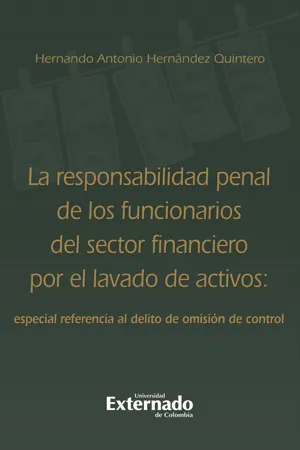 Hernando Antonio Hernández Quintero

La responsabilidad penal de los funcionarios del sector financiero por el lavado de activos:

especial referencia al delito de omisión de control

Universidad
Externado
de Colombia